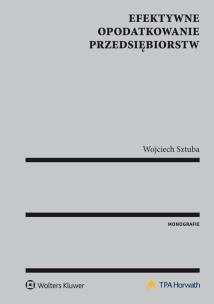 EFEKTYWNE OPODATKOWANIE PRZEDSIĘBIORSTW

Wojciech Sztuba

MONOGRAFIE

Wolters Kluwer

TPA Horwath